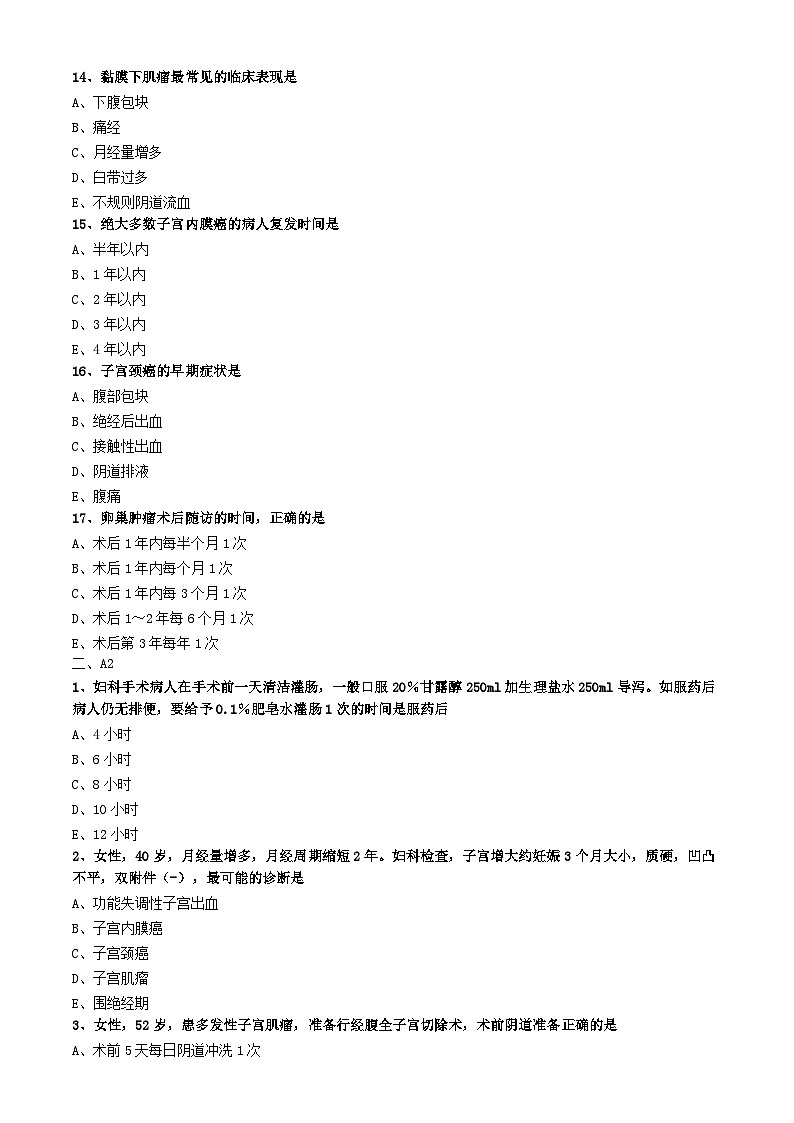 14、黏膜下肌瘤最常见的临床表现是

A、下腹包块

B、痛经

C、月经量增多

D、白带过多

E、不规则阴道流血

15、绝大多数子宫内膜癌的病人复发时间是

A、半年以内

B、1年以内

C、2年以内

D、3年以内

E、4年以内

16、子宫颈癌的早期症状是

A、腹部包块

B、绝经后出血

C、接触性出血

D、阴道排液

E、腹痛

17、卵巢肿瘤术后随访的时间，正确的是

A、术后1年内每半个月1次

B、术后1年内每个月1次

C、术后1年内每3个月1次

D、术后1～2年每6个月1次

E、术后第3年每年1次

二、A2

1、妇科手术病人在手术前一天清洁灌肠，一般口服20%甘露醇250ml加生理盐水250ml导泻。如服药后病人仍无排便，要给予0.1%肥皂水灌肠1次的时间是服药后

A、4小时

B、6小时

C、8小时

D、10小时

E、12小时

2、女性，40岁，月经量增多，月经周期缩短2年。妇科检查，子宫增大约妊娠3个月大小，质硬，凹凸不平，双附件（-），最可能的诊断是

A、功能失调性子宫出血

B、子宫内膜癌

C、子宫颈癌

D、子宫肌瘤

E、围绝经期

3、女性，52岁，患多发性子宫肌瘤，准备行经腹全子宫切除术，术前阴道准备正确的是

A、术前5天每日阴道冲洗1次